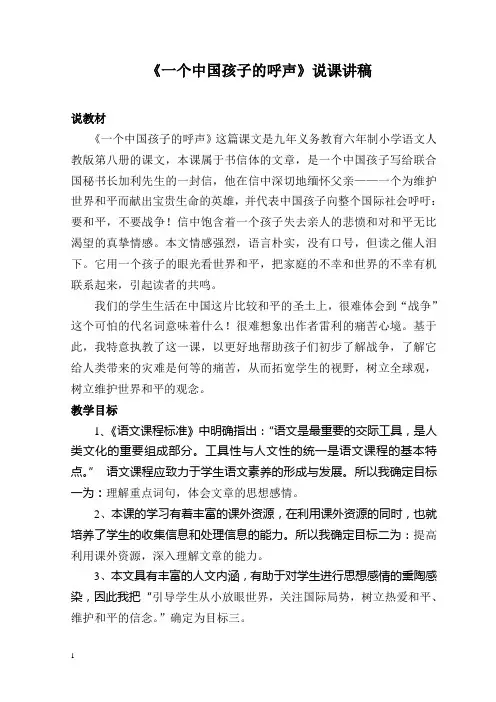 《一个中国孩子的呼声》说课讲稿

说教材

《一个中国孩子的呼声》这篇课文是九年义务教育六年制小学语文人教版第八册的课文，本课属于书信体的文章，是一个中国孩子写给联合国秘书长加利先生的一封信，他在信中深切地缅怀父亲——一个为维护世界和平而献出宝贵生命的英雄，并代表中国孩子向整个国际社会呼吁：要和平，不要战争！信中饱含着一个孩子失去亲人的悲愤和对和平无比渴望的真挚情感。本文情感强烈，语言朴实，没有口号，但读之催人泪下。它用一个孩子的眼光看世界和平，把家庭的不幸和世界的不幸有机联系起来，引起读者的共鸣。

我们的学生生活在中国这片比较和平的圣土上，很难体会到“战争”这个可怕的代名词意味着什么！很难想象出作者雷利的痛苦心境。基于此，我特意执教了这一课，以更好地帮助孩子们初步了解战争，了解它给人类带来的灾难是何等的痛苦，从而拓宽学生的视野，树立全球观，树立维护世界和平的观念。

教学目标

1、《语文课程标准》中明确指出：“语文是最重要的交际工具，是人类文化的重要组成部分。工具性与人文性的统一是语文课程的基本特点。” 语文课程应致力于学生语文素养的形成与发展。所以我确定目标一为：理解重点词句，体会文章的思想感情。

2、本课的学习有着丰富的课外资源，在利用课外资源的同时，也就培养了学生的收集信息和处理信息的能力。所以我确定目标二为：提高利用课外资源，深入理解文章的能力。

3、本文具有丰富的人文内涵，有助于对学生进行思想感情的熏陶感染，因此我把“引导学生从小放眼世界，关注国际局势，树立热爱和平、维护和平的信念。”确定为目标三。

1